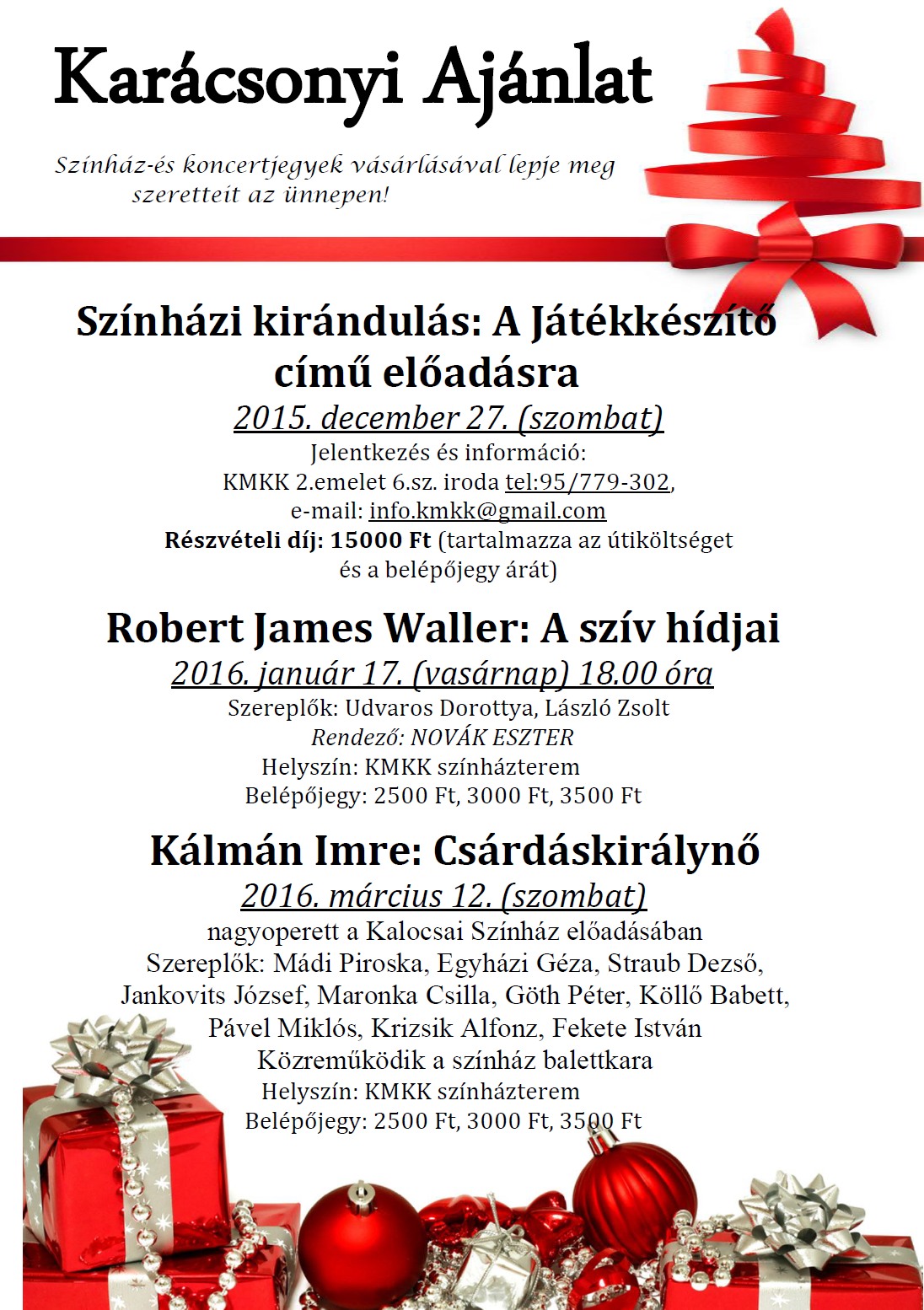 Karácsonyi Ajánlat

Színház-és koncertjegyek vásárlásával lepje meg szeretteit az ünnepen!

Színházi kirándulás: A Játékkészítő című előadásra

2015. december 27. (szombat)

Jelentkezés és információ:
KMKK 2.emelet 6.sz. iroda tel:95/779-302,
e-mail: info.kmkk@gmail.com
Részvételi díj: 15000 Ft (tartalmazza az útiköltséget és a belépőjegy árát)

Robert James Waller: A szív hídjai

2016. január 17. (vasárnap) 18.00 óra

Szereplők: Udvaros Dorottya, László Zsolt
Rendező: NOVÁK ESZTER
Helyszín: KMKK színházterem
Belépőjegy: 2500 Ft, 3000 Ft, 3500 Ft

Kálmán Imre: Csárdáskirálynő

2016. március 12. (szombat)

nagyoperett a Kalocsai Színház előadásában
Szereplők: Mádi Piroska, Egyházi Géza, Straub Dezső, Jankovits József, Maronka Csilla, Göth Péter, Köllő Babett, Pável Miklós, Krizsik Alfonz, Fekete István
Közreműködik a színház balettkara
Helyszín: KMKK színházterem
Belépőjegy: 2500 Ft, 3000 Ft, 3500 Ft